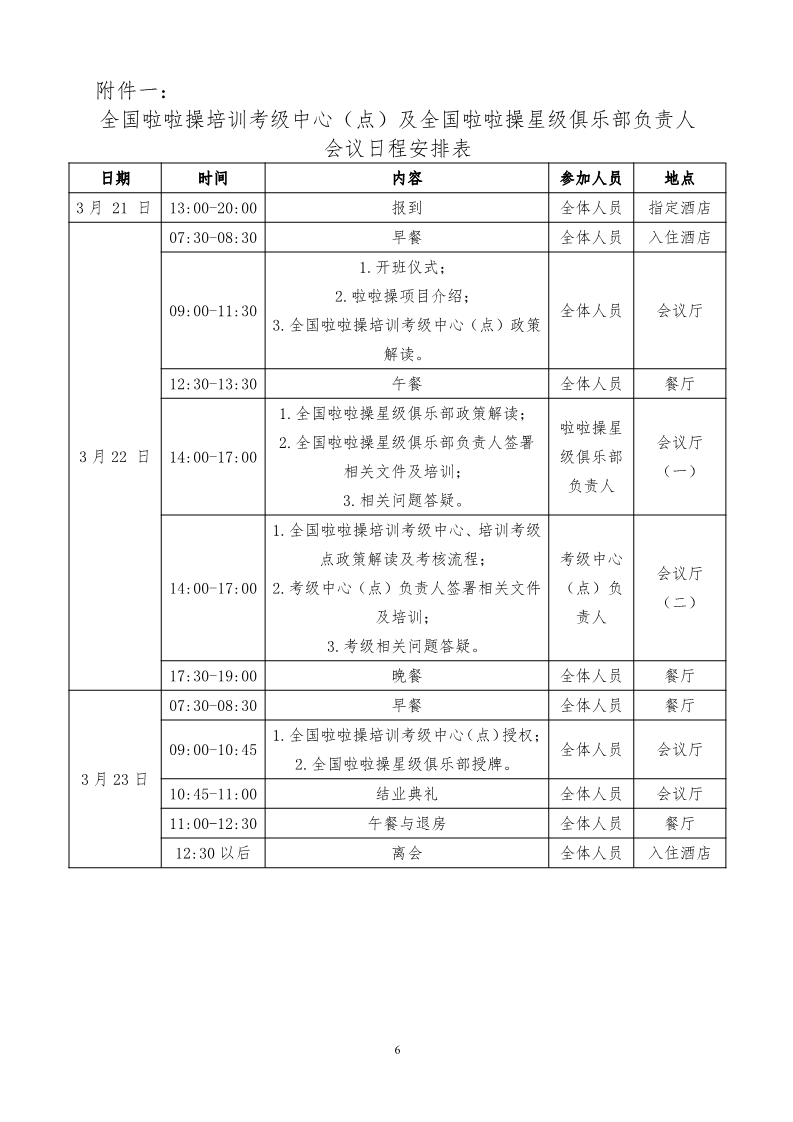 附件一：

全国啦啦操培训考级中心（点）及全国啦啦操星级俱乐部负责人
会议日程安排表

| 日期 | 时间 | 内容 | 参加人员 | 地点 |
|---|---|---|---|---|
| 3月21日 | 13:00-20:00 | 报到 | 全体人员 | 指定酒店 |
| 3月22日 | 07:30-08:30 | 早餐 | 全体人员 | 入住酒店 |
|  | 09:00-11:30 | 1.开班仪式；2.啦啦操项目介绍；3.全国啦啦操培训考级中心（点）政策解读。 | 全体人员 | 会议厅 |
|  | 12:30-13:30 | 午餐 | 全体人员 | 餐厅 |
|  | 14:00-17:00 | 1.全国啦啦操星级俱乐部政策解读；2.全国啦啦操星级俱乐部负责人签署相关文件及培训；3.相关问题答疑。 | 啦啦操星级俱乐部负责人 | 会议厅（一） |
|  | 14:00-17:00 | 1.全国啦啦操培训考级中心、培训考级点政策解读及考核流程；2.考级中心（点）负责人签署相关文件及培训；3.考级相关问题答疑。 | 考级中心（点）负责人 | 会议厅（二） |
|  | 17:30-19:00 | 晚餐 | 全体人员 | 餐厅 |
| 3月23日 | 07:30-08:30 | 早餐 | 全体人员 | 餐厅 |
|  | 09:00-10:45 | 1.全国啦啦操培训考级中心（点）授权；2.全国啦啦操星级俱乐部授牌。 | 全体人员 | 会议厅 |
|  | 10:45-11:00 | 结业典礼 | 全体人员 | 会议厅 |
|  | 11:00-12:30 | 午餐与退房 | 全体人员 | 餐厅 |
|  | 12:30以后 | 离会 | 全体人员 | 入住酒店 |

6